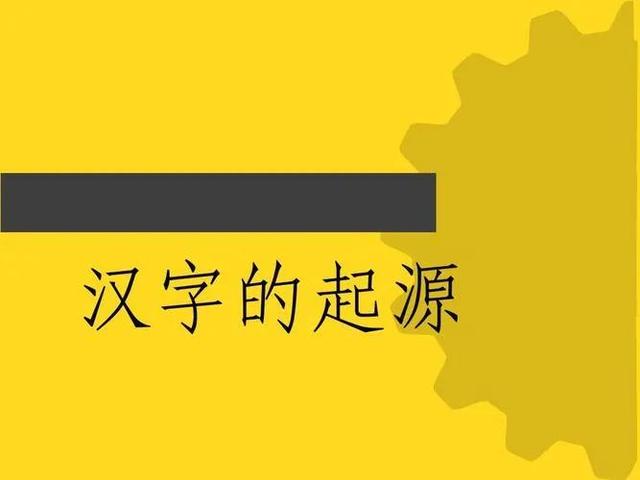 汉字的起源